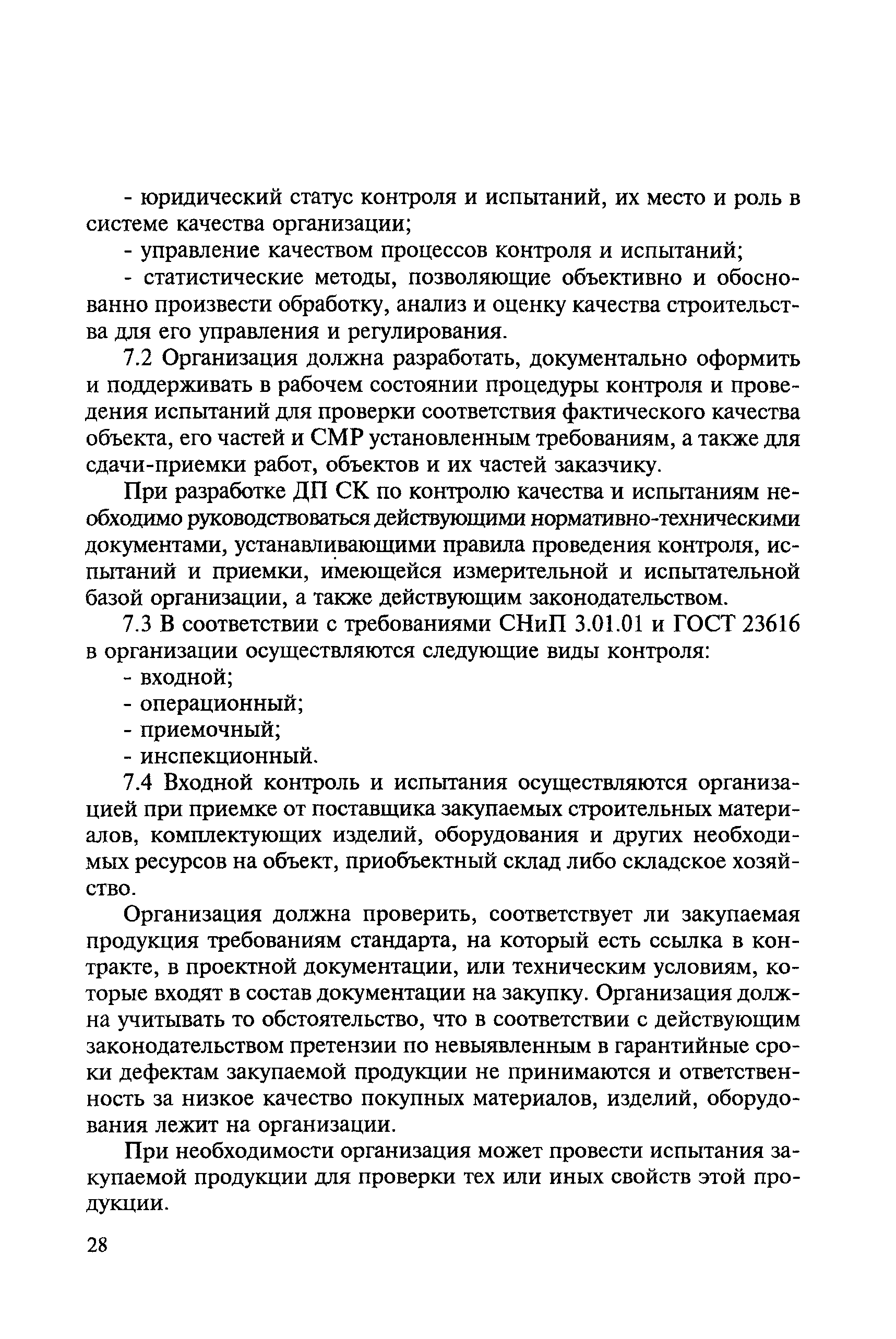 - юридический статус контроля и испытаний, их место и роль в системе качества организации;

- управление качеством процессов контроля и испытаний;

- статистические методы, позволяющие объективно и обоснованно произвести обработку, анализ и оценку качества строительства для его управления и регулирования.

7.2 Организация должна разработать, документально оформить и поддерживать в рабочем состоянии процедуры контроля и проведения испытаний для проверки соответствия фактического качества объекта, его частей и СМР установленным требованиям, а также для сдачи-приемки работ, объектов и их частей заказчику.

При разработке ДП СК по контролю качества и испытаниям необходимо руководствоваться действующими нормативно-техническими документами, устанавливающими правила проведения контроля, испытаний и приемки, имеющейся измерительной и испытательной базой организации, а также действующим законодательством.

7.3 В соответствии с требованиями СНиП 3.01.01 и ГОСТ 23616 в организации осуществляются следующие виды контроля:

- входной;

- операционный;

- приемочный;

- инспекционный.

7.4 Входной контроль и испытания осуществляются организацией при приемке от поставщика закупаемых строительных материалов, комплектующих изделий, оборудования и других необходимых ресурсов на объект, приобъектный склад либо складское хозяйство.

Организация должна проверить, соответствует ли закупаемая продукция требованиям стандарта, на который есть ссылка в контракте, в проектной документации, или техническим условиям, которые входят в состав документации на закупку. Организация должна учитывать то обстоятельство, что в соответствии с действующим законодательством претензии по невыявленным в гарантийные сроки дефектам закупаемой продукции не принимаются и ответственность за низкое качество покупных материалов, изделий, оборудования лежит на организации.

При необходимости организация может провести испытания закупаемой продукции для проверки тех или иных свойств этой продукции.

28